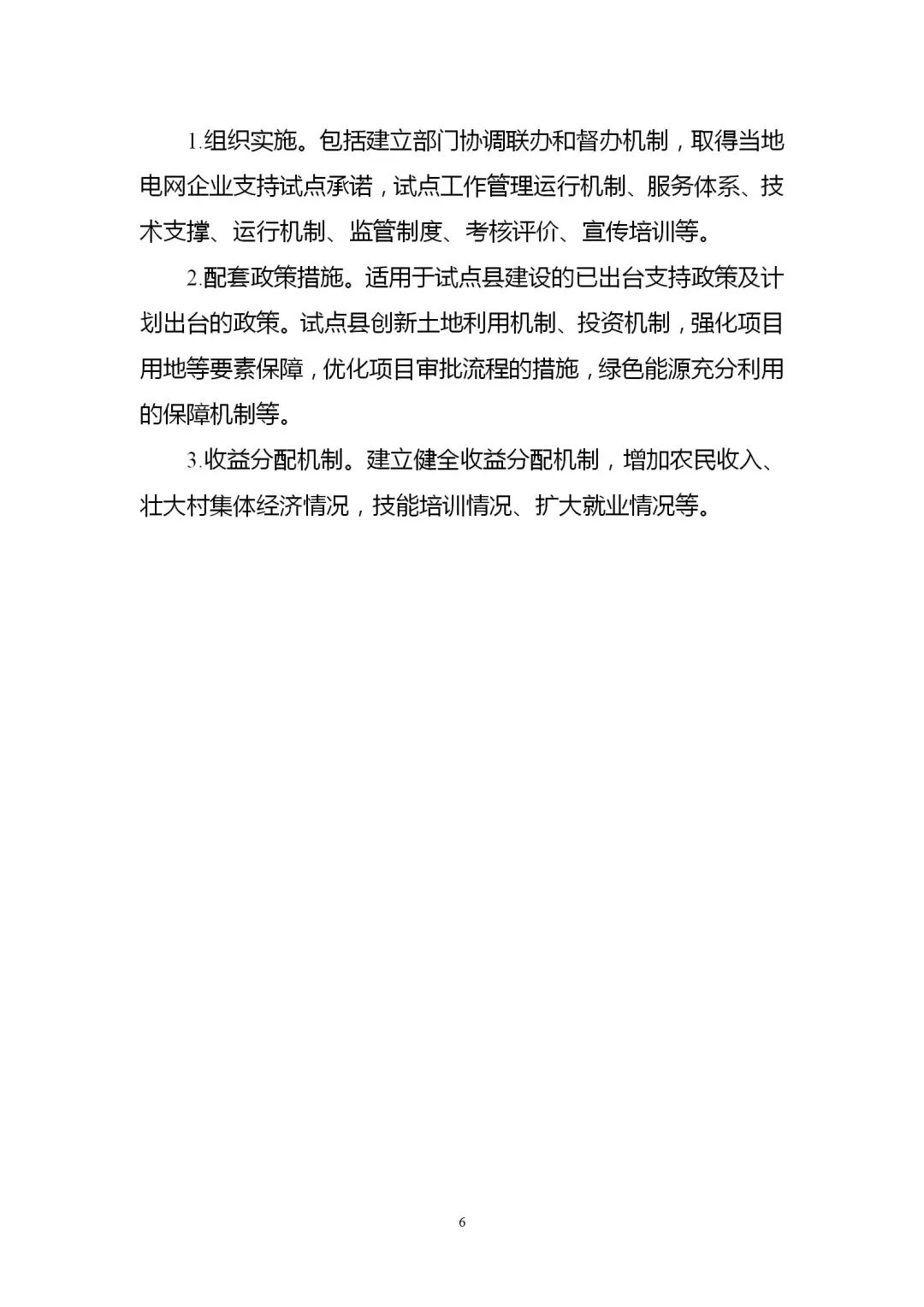 1.组织实施。包括建立部门协调联办和督办机制，取得当地电网企业支持试点承诺，试点工作管理运行机制、服务体系、技术支撑、运行机制、监管制度、考核评价、宣传培训等。

2.配套政策措施。适用于试点县建设的已出台支持政策及计划出台的政策。试点县创新土地利用机制、投资机制，强化项目用地等要素保障，优化项目审批流程的措施，绿色能源充分利用的保障机制等。

3.收益分配机制。建立健全收益分配机制，增加农民收入、壮大村集体经济情况，技能培训情况、扩大就业情况等。

6